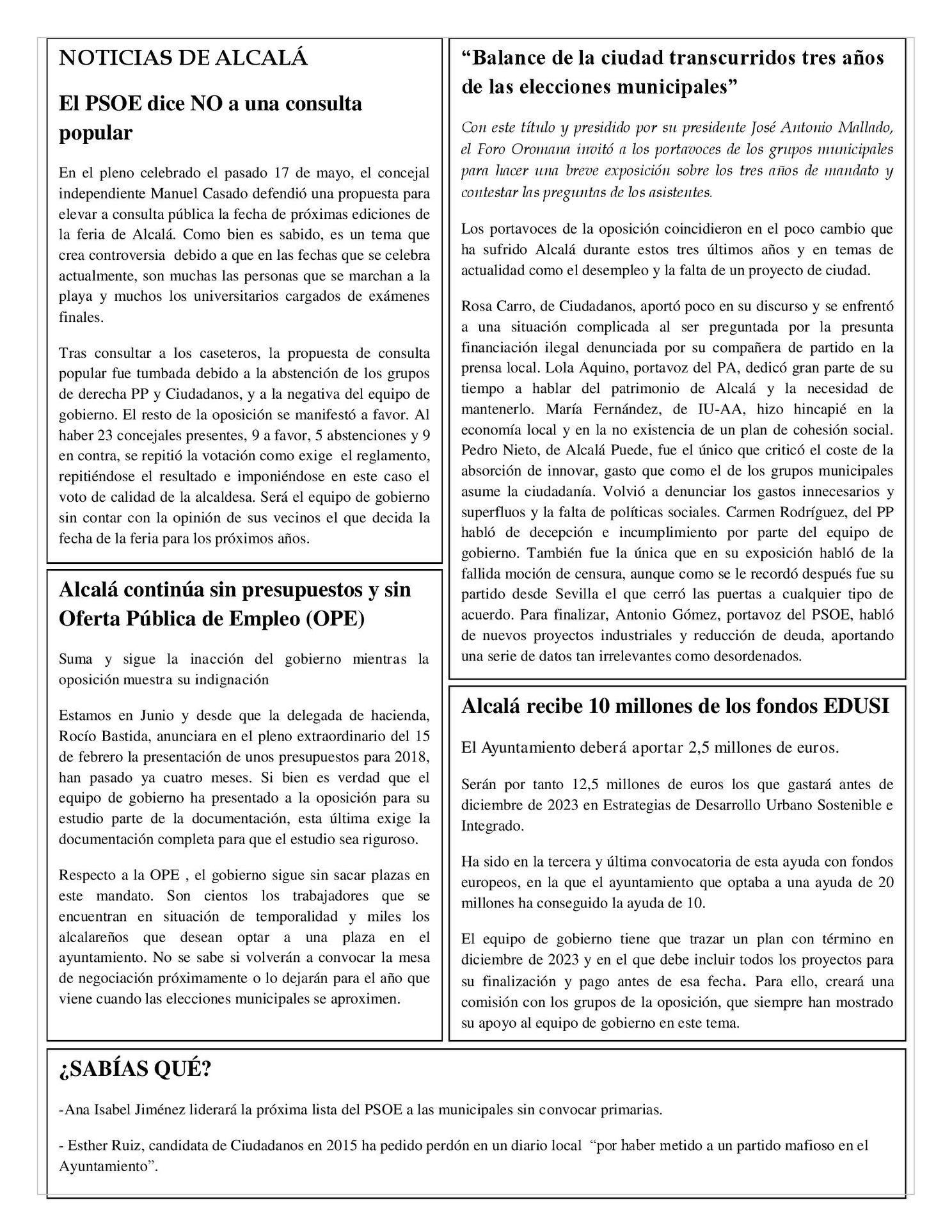 NOTICIAS DE ALCALÁ

El PSOE dice NO a una consulta popular

En el pleno celebrado el pasado 17 de mayo, el concejal independiente Manuel Casado defendió una propuesta para elevar a consulta pública la fecha de próximas ediciones de la feria de Alcalá. Como bien es sabido, es un tema que crea controversia debido a que en las fechas que se celebra actualmente, son muchas las personas que se marchan a la playa y muchos los universitarios cargados de exámenes finales.

Tras consultar a los caseteros, la propuesta de consulta popular fue tumbada debido a la abstención de los grupos de derecha PP y Ciudadanos, y a la negativa del equipo de gobierno. El resto de la oposición se manifestó a favor. Al haber 23 concejales presentes, 9 a favor, 5 abstenciones y 9 en contra, se repitió la votación como exige el reglamento, repitiéndose el resultado e imponiéndose en este caso el voto de calidad de la alcaldesa. Será el equipo de gobierno sin contar con la opinión de sus vecinos el que decida la fecha de la feria para los próximos años.

Alcalá continúa sin presupuestos y sin Oferta Pública de Empleo (OPE)

Suma y sigue la inacción del gobierno mientras la oposición muestra su indignación

Estamos en Junio y desde que la delegada de hacienda, Rocío Bastida, anunciara en el pleno extraordinario del 15 de febrero la presentación de unos presupuestos para 2018, han pasado ya cuatro meses. Si bien es verdad que el equipo de gobierno ha presentado a la oposición para su estudio parte de la documentación, esta última exige la documentación completa para que el estudio sea riguroso.

Respecto a la OPE , el gobierno sigue sin sacar plazas en este mandato. Son cientos los trabajadores que se encuentran en situación de temporalidad y miles los alcalareños que desean optar a una plaza en el ayuntamiento. No se sabe si volverán a convocar la mesa de negociación próximamente o lo dejarán para el año que viene cuando las elecciones municipales se aproximen.

“Balance de la ciudad transcurridos tres años de las elecciones municipales”

Con este título y presidido por su presidente José Antonio Mallado, el Foro Oromana invitó a los portavoces de los grupos municipales para hacer una breve exposición sobre los tres años de mandato y contestar las preguntas de los asistentes.

Los portavoces de la oposición coincidieron en el poco cambio que ha sufrido Alcalá durante estos tres últimos años y en temas de actualidad como el desempleo y la falta de un proyecto de ciudad.

Rosa Carro, de Ciudadanos, aportó poco en su discurso y se enfrentó a una situación complicada al ser preguntada por la presunta financiación ilegal denunciada por su compañera de partido en la prensa local. Lola Aquino, portavoz del PA, dedicó gran parte de su tiempo a hablar del patrimonio de Alcalá y la necesidad de mantenerlo. María Fernández, de IU-AA, hizo hincapié en la economía local y en la no existencia de un plan de cohesión social. Pedro Nieto, de Alcalá Puede, fue el único que criticó el coste de la absorción de innovar, gasto que como el de los grupos municipales asume la ciudadanía. Volvió a denunciar los gastos innecesarios y superfluos y la falta de políticas sociales. Carmen Rodríguez, del PP habló de decepción e incumplimiento por parte del equipo de gobierno. También fue la única que en su exposición habló de la fallida moción de censura, aunque como se le recordó después fue su partido desde Sevilla el que cerró las puertas a cualquier tipo de acuerdo. Para finalizar, Antonio Gómez, portavoz del PSOE, habló de nuevos proyectos industriales y reducción de deuda, aportando una serie de datos tan irrelevantes como desordenados.

Alcalá recibe 10 millones de los fondos EDUSI

El Ayuntamiento deberá aportar 2,5 millones de euros.

Serán por tanto 12,5 millones de euros los que gastará antes de diciembre de 2023 en Estrategias de Desarrollo Urbano Sostenible e Integrado.

Ha sido en la tercera y última convocatoria de esta ayuda con fondos europeos, en la que el ayuntamiento que optaba a una ayuda de 20 millones ha conseguido la ayuda de 10.

El equipo de gobierno tiene que trazar un plan con término en diciembre de 2023 y en el que debe incluir todos los proyectos para su finalización y pago antes de esa fecha. Para ello, creará una comisión con los grupos de la oposición, que siempre han mostrado su apoyo al equipo de gobierno en este tema.

¿SABÍAS QUÉ?

-Ana Isabel Jiménez liderará la próxima lista del PSOE a las municipales sin convocar primarias.

- Esther Ruiz, candidata de Ciudadanos en 2015 ha pedido perdón en un diario local “por haber metido a un partido mafioso en el Ayuntamiento”.